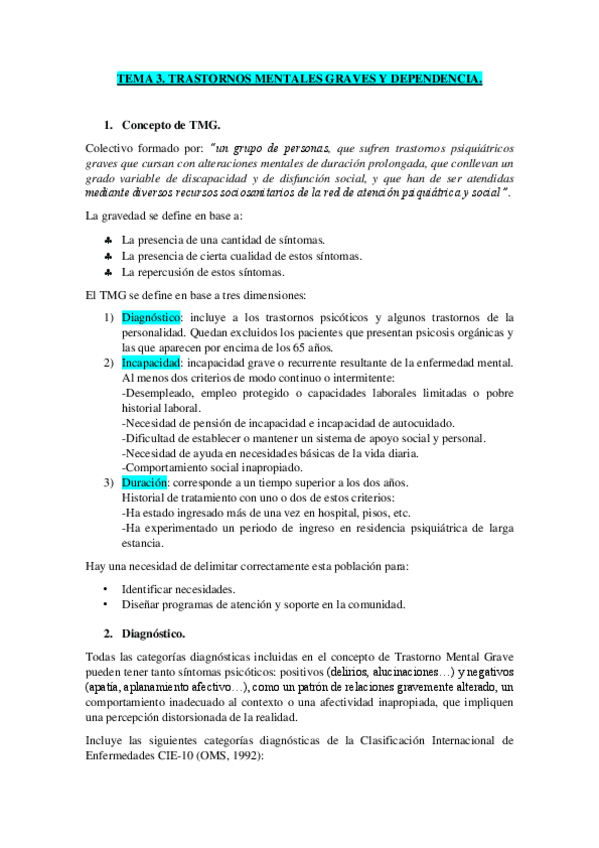 TEMA 3. TRASTORNOS MENTALES GRAVES Y DEPENDENCIA.

1. Concepto de TMG.

Colectivo formado por: "un grupo de personas, que sufren trastornos psiquiátricos graves que cursan con alteraciones mentales de duración prolongada, que conllevan un grado variable de discapacidad y de disfunción social, y que han de ser atendidas mediante diversos recursos sociosanitarios de la red de atención psiquiátrica y social".

La gravedad se define en base a:

♣ La presencia de una cantidad de síntomas.
♣ La presencia de cierta cualidad de estos síntomas.
♣ La repercusión de estos síntomas.

El TMG se define en base a tres dimensiones:

1) Diagnóstico: incluye a los trastornos psicóticos y algunos trastornos de la personalidad. Quedan excluidos los pacientes que presentan psicosis orgánicas y las que aparecen por encima de los 65 años.
2) Incapacidad: incapacidad grave o recurrente resultante de la enfermedad mental. Al menos dos criterios de modo continuo o intermitente:
-Desempleado, empleo protegido o capacidades laborales limitadas o pobre historial laboral.
-Necesidad de pensión de incapacidad e incapacidad de autocuidado.
-Dificultad de establecer o mantener un sistema de apoyo social y personal.
-Necesidad de ayuda en necesidades básicas de la vida diaria.
-Comportamiento social inapropiado.
3) Duración: corresponde a un tiempo superior a los dos años.
Historial de tratamiento con uno o dos de estos criterios:
-Ha estado ingresado más de una vez en hospital, pisos, etc.
-Ha experimentado un periodo de ingreso en residencia psiquiátrica de larga estancia.

Hay una necesidad de delimitar correctamente esta población para:

• Identificar necesidades.
• Diseñar programas de atención y soporte en la comunidad.

2. Diagnóstico.

Todas las categorías diagnósticas incluidas en el concepto de Trastorno Mental Grave pueden tener tanto síntomas psicóticos: positivos (delirios, alucinaciones…) y negativos (apatía, aplanamiento afectivo…), como un patrón de relaciones gravemente alterado, un comportamiento inadecuado al contexto o una afectividad inapropiada, que impliquen una percepción distorsionada de la realidad.

Incluye las siguientes categorías diagnósticas de la Clasificación Internacional de Enfermedades CIE-10 (OMS, 1992):